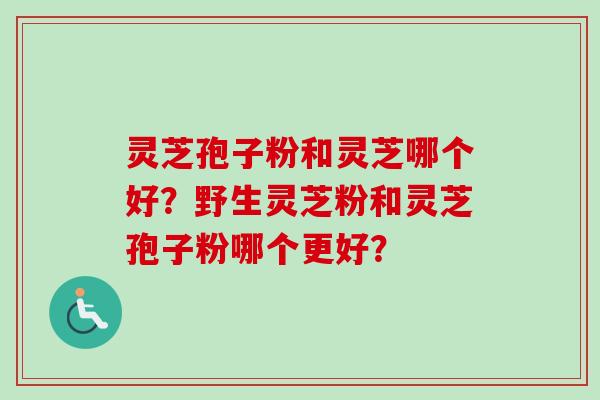 灵芝孢子粉和灵芝哪个好？野生灵芝粉和灵芝孢子粉哪个更好？